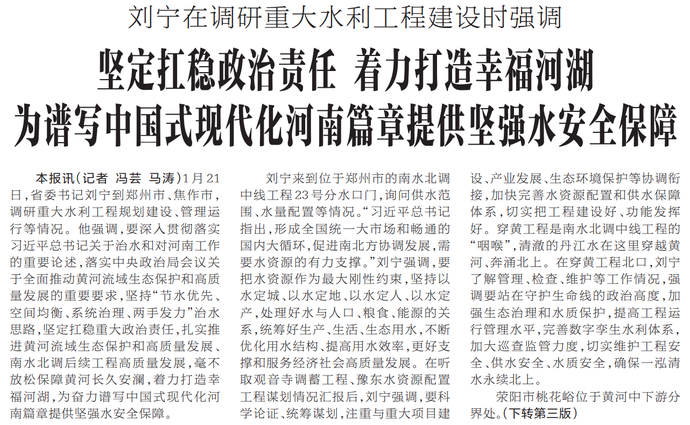 刘宁在调研重大水利工程建设时强调

坚定扛稳政治责任 着力打造幸福河湖

为谱写中国式现代化河南篇章提供坚强水安全保障

本报讯(记者 冯芸 马涛)1月21日,省委书记刘宁到郑州市、焦作市,调研重大水利工程规划建设、管理运行等情况。他强调,要深入贯彻落实习近平总书记关于治水和对河南工作的重要论述,落实中央政治局会议关于全面推动黄河流域生态保护和高质量发展的重要要求,坚持“节水优先、空间均衡、系统治理、两手发力”治水思路,坚定扛稳重大政治责任,扎实推进黄河流域生态保护和高质量发展、南水北调后续工程高质量发展,毫不放松保障黄河长久安澜,着力打造幸福河湖,为奋力谱写中国式现代化河南篇章提供坚强水安全保障。

刘宁来到位于郑州市的南水北调中线工程23号分水口门,询问供水范围、水量配置等情况。“习近平总书记指出,形成全国统一大市场和畅通的国内大循环,促进南北方协调发展,需要水资源的有力支撑。”刘宁强调,要把水资源作为最大刚性约束,坚持以水定城、以水定地、以水定人、以水定产,处理好水与人口、粮食、能源的关系,统筹好生产、生活、生态用水,不断优化用水结构、提高用水效率,更好支撑和服务经济社会高质量发展。在听取观音寺调蓄工程、豫东水资源配置工程谋划情况汇报后,刘宁强调,要科学论证、统筹谋划,注重与重大项目建设、产业发展、生态环境保护等协调衔接,加快完善水资源配置和供水保障体系,切实把工程建设好、功能发挥好。穿黄工程是南水北调中线工程的“咽喉”,清澈的丹江水在这里穿越黄河、奔涌北上。在穿黄工程北口,刘宁了解管理、检查、维护等工作情况,强调要站在守护生命线的政治高度,加强生态治理和水质保护,提高工程运行管理水平,完善数字孪生水利体系,加大巡查监管力度,切实维护工程安全、供水安全、水质安全,确保一泓清水永续北上。

荥阳市桃花峪位于黄河中下游分界处。(下转第三版)